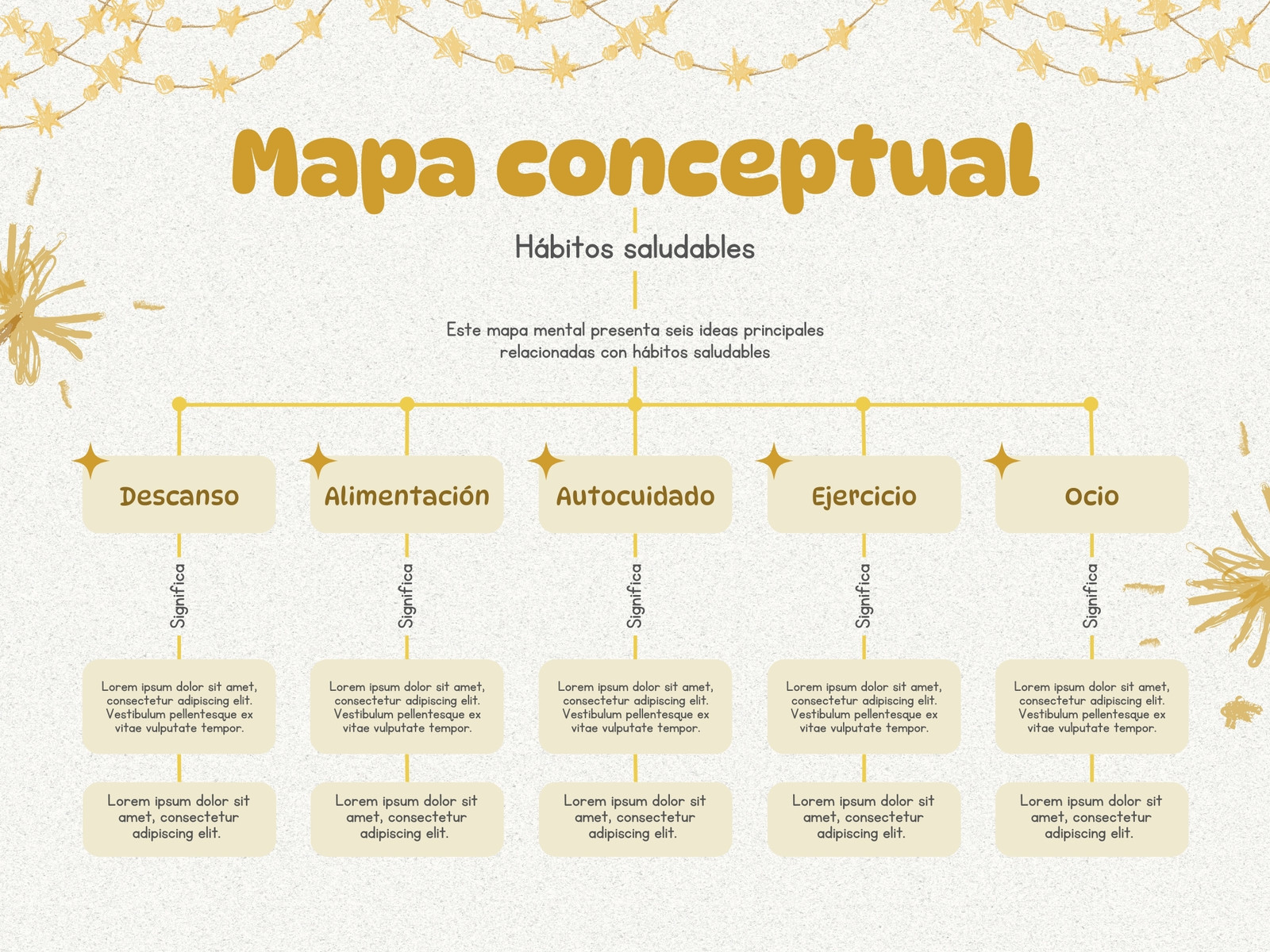 Mapa conceptual

Hábitos saludables

Este mapa mental presenta seis ideas principales relacionadas con hábitos saludables

Descanso

Significa

Lorem ipsum dolor sit amet, consectetur adipiscing elit. Vestibulum pellentesque ex vitae vulputate tempor.

Lorem ipsum dolor sit amet, consectetur adipiscing elit.

Alimentación

Significa

Lorem ipsum dolor sit amet, consectetur adipiscing elit. Vestibulum pellentesque ex vitae vulputate tempor.

Lorem ipsum dolor sit amet, consectetur adipiscing elit.

Autocuidado

Significa

Lorem ipsum dolor sit amet, consectetur adipiscing elit. Vestibulum pellentesque ex vitae vulputate tempor.

Lorem ipsum dolor sit amet, consectetur adipiscing elit.

Ejercicio

Significa

Lorem ipsum dolor sit amet, consectetur adipiscing elit. Vestibulum pellentesque ex vitae vulputate tempor.

Lorem ipsum dolor sit amet, consectetur adipiscing elit.

Ocio

Significa

Lorem ipsum dolor sit amet, consectetur adipiscing elit. Vestibulum pellentesque ex vitae vulputate tempor.

Lorem ipsum dolor sit amet, consectetur adipiscing elit.